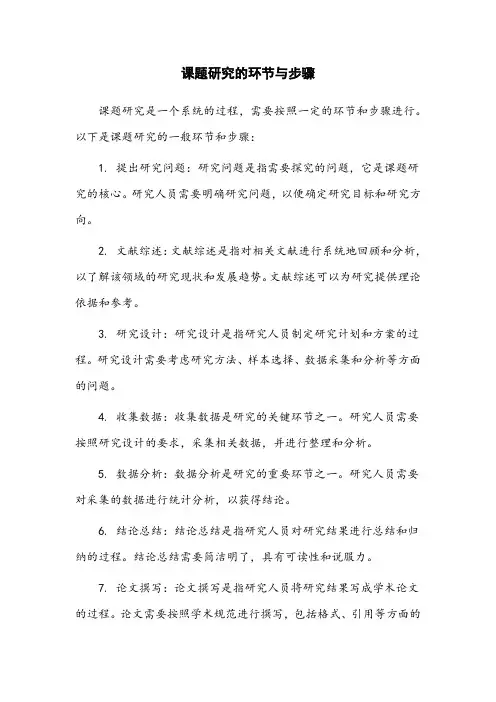 课题研究的环节与步骤

课题研究是一个系统的过程，需要按照一定的环节和步骤进行。以下是课题研究的一般环节和步骤：

1. 提出研究问题：研究问题是指需要探究的问题，它是课题研究的核心。研究人员需要明确研究问题，以便确定研究目标和研究方向。

2. 文献综述：文献综述是指对相关文献进行系统地回顾和分析，以了解该领域的研究现状和发展趋势。文献综述可以为研究提供理论依据和参考。

3. 研究设计：研究设计是指研究人员制定研究计划和方案的过程。研究设计需要考虑研究方法、样本选择、数据采集和分析等方面的问题。

4. 收集数据：收集数据是研究的关键环节之一。研究人员需要按照研究设计的要求，采集相关数据，并进行整理和分析。

5. 数据分析：数据分析是研究的重要环节之一。研究人员需要对采集的数据进行统计分析，以获得结论。

6. 结论总结：结论总结是指研究人员对研究结果进行总结和归纳的过程。结论总结需要简洁明了，具有可读性和说服力。

7. 论文撰写：论文撰写是指研究人员将研究结果写成学术论文的过程。论文需要按照学术规范进行撰写，包括格式、引用等方面的